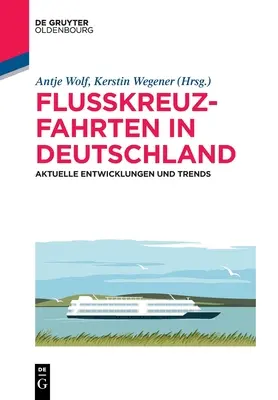 DE GRUYTER
OLDENBOURG

Antje Wolf, Kerstin Wegener (Hrsg.)

FLUSSKREUZFAHRTEN IN DEUTSCHLAND

AKTUELLE ENTWICKLUNGEN UND TRENDS

DE
G